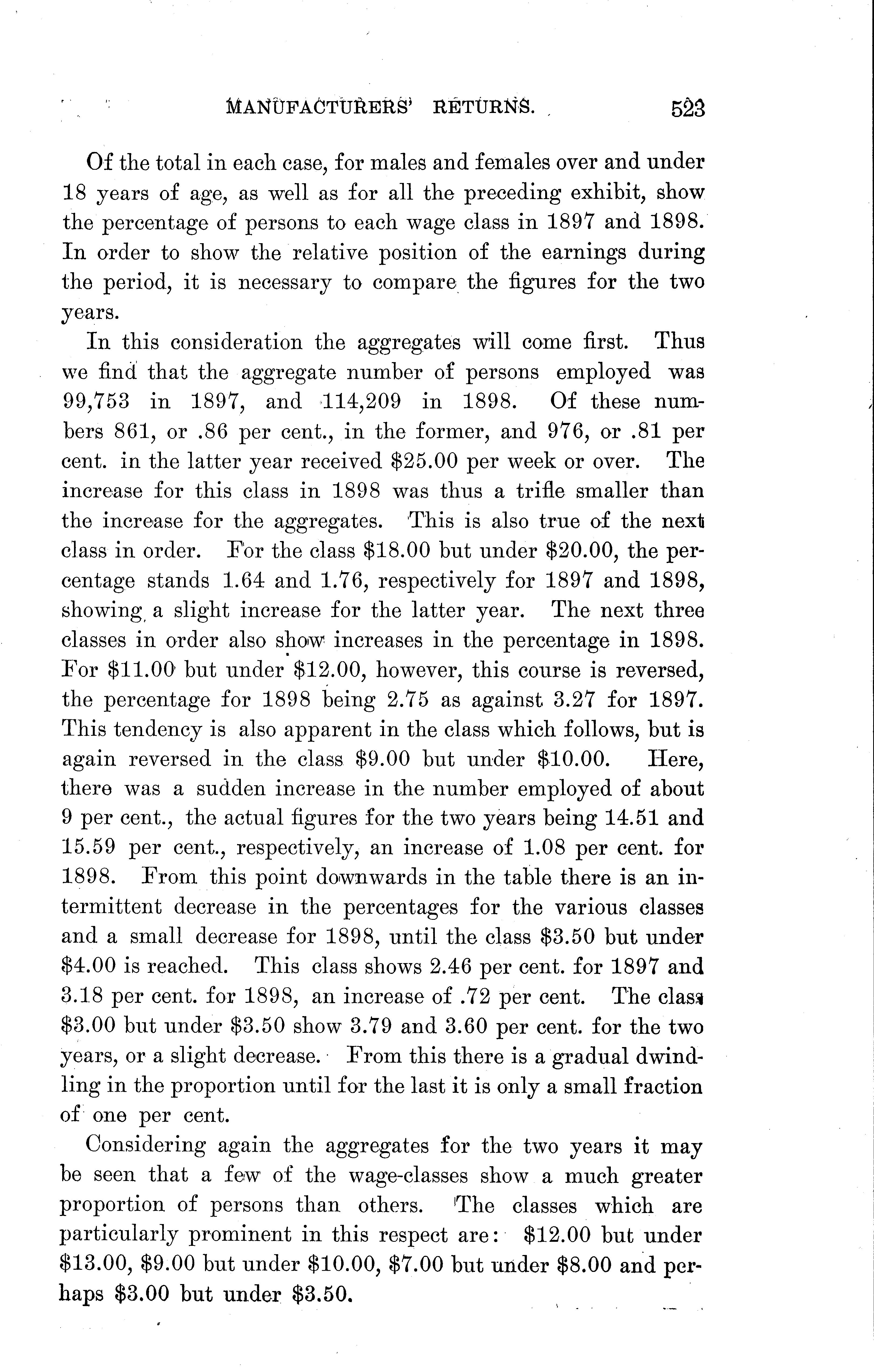 MANUFACTURERS' RETURNS. 523

Of the total in each case, for males and females over and under 18 years of age, as well as for all the preceding exhibit, show the percentage of persons to each wage class in 1897 and 1898. In order to show the relative position of the earnings during the period, it is necessary to compare the figures for the two years.

In this consideration the aggregates will come first. Thus we find that the aggregate number of persons employed was 99,753 in 1897, and 114,209 in 1898. Of these numbers 861, or .86 per cent., in the former, and 976, or .81 per cent. in the latter year received \$25.00 per week or over. The increase for this class in 1898 was thus a trifle smaller than the increase for the aggregates. This is also true of the next class in order. For the class \$18.00 but under \$20.00, the percentage stands 1.64 and 1.76, respectively for 1897 and 1898, showing a slight increase for the latter year. The next three classes in order also show increases in the percentage in 1898. For \$11.00 but under \$12.00, however, this course is reversed, the percentage for 1898 being 2.75 as against 3.27 for 1897. This tendency is also apparent in the class which follows, but is again reversed in the class \$9.00 but under \$10.00. Here, there was a sudden increase in the number employed of about 9 per cent., the actual figures for the two years being 14.51 and 15.59 per cent., respectively, an increase of 1.08 per cent. for 1898. From this point downwards in the table there is an intermittent decrease in the percentages for the various classes and a small decrease for 1898, until the class \$3.50 but under \$4.00 is reached. This class shows 2.46 per cent. for 1897 and 3.18 per cent. for 1898, an increase of .72 per cent. The class \$3.00 but under \$3.50 show 3.79 and 3.60 per cent. for the two years, or a slight decrease. From this there is a gradual dwindling in the proportion until for the last it is only a small fraction of one per cent.

Considering again the aggregates for the two years it may be seen that a few of the wage-classes show a much greater proportion of persons than others. The classes which are particularly prominent in this respect are: \$12.00 but under \$13.00, \$9.00 but under \$10.00, \$7.00 but under \$8.00 and perhaps \$3.00 but under \$3.50.